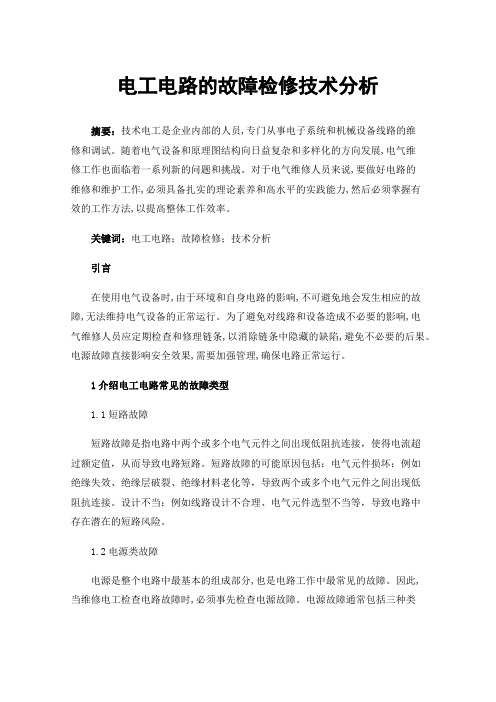 电工电路的故障检修技术分析

摘要：技术电工是企业内部的人员，专门从事电子系统和机械设备线路的维修和调试。随着电气设备和原理图结构向日益复杂和多样化的方向发展，电气维修工作也面临着一系列新的问题和挑战。对于电气维修人员来说，要做好电路的维修和维护工作，必须具备扎实的理论素养和高水平的实践能力，然后必须掌握有效的工作方法，以提高整体工作效率。

关键词：电工电路；故障检修；技术分析

引言

在使用电气设备时，由于环境和自身电路的影响，不可避免地会发生相应的故障，无法维持电气设备的正常运行。为了避免对线路和设备造成不必要的影响，电气维修人员应定期检查和修理链条，以消除链条中隐藏的缺陷，避免不必要的后果。电源故障直接影响安全效果，需要加强管理，确保电路正常运行。

1 介绍电工电路常见的故障类型

1.1 短路故障

短路故障是指电路中两个或多个电气元件之间出现低阻抗连接，使得电流超过额定值，从而导致电路短路。短路故障的可能原因包括：电气元件损坏：例如绝缘失效、绝缘层破裂、绝缘材料老化等，导致两个或多个电气元件之间出现低阻抗连接。设计不当：例如线路设计不合理、电气元件选型不当等，导致电路中存在潜在的短路风险。

1.2 电源类故障

电源是整个电路中最基本的组成部分，也是电路工作中最常见的故障。因此，当维修电工检查电路故障时，必须事先检查电源故障。电源故障通常包括三种类